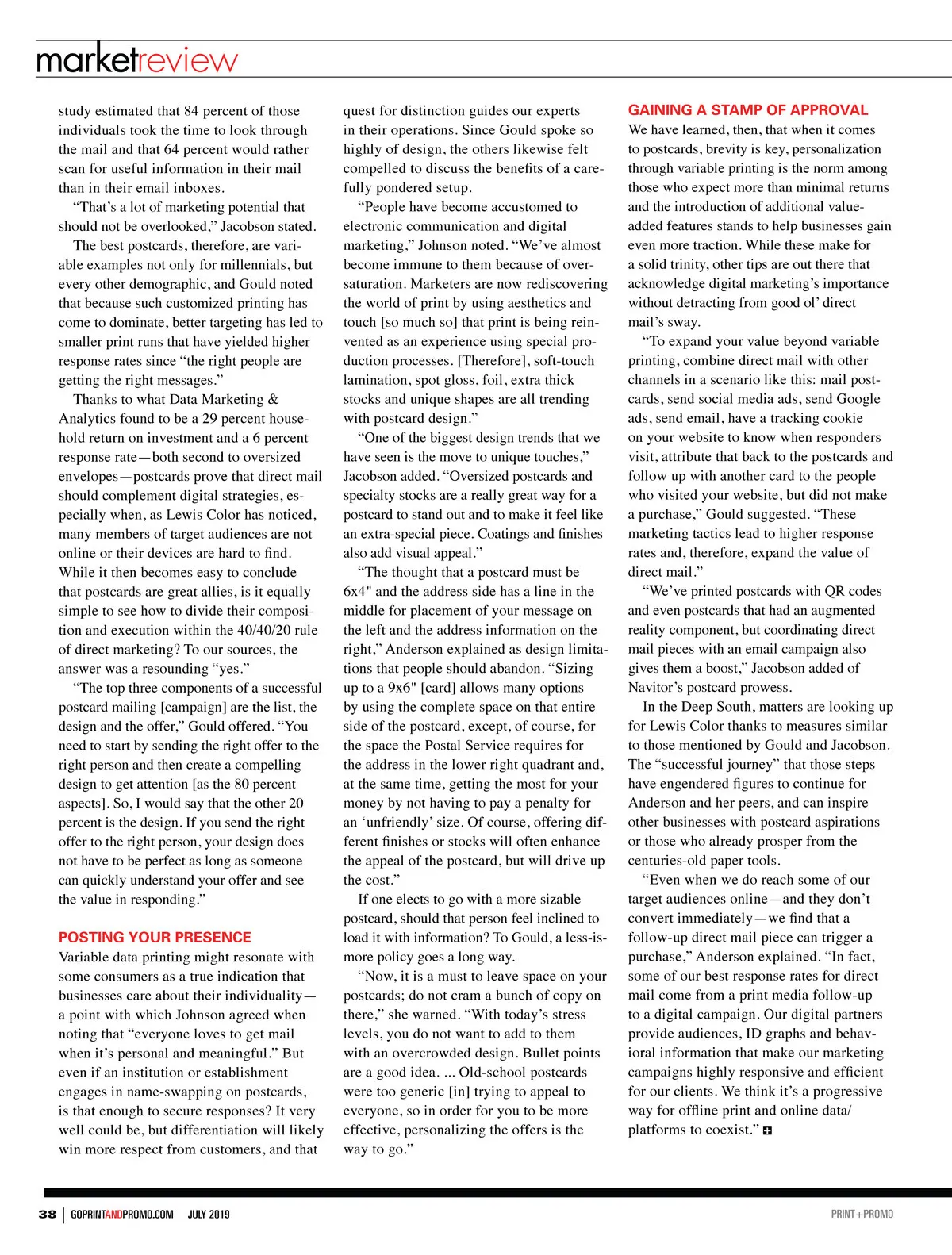 marketreview

study estimated that 84 percent of those individuals took the time to look through the mail and that 64 percent would rather scan for useful information in their mail than in their email inboxes.

"That's a lot of marketing potential that should not be overlooked," Jacobson stated.

The best postcards, therefore, are variable examples not only for millennials, but every other demographic, and Gould noted that because such customized printing has come to dominate, better targeting has led to smaller print runs that have yielded higher response rates since "the right people are getting the right messages."

Thanks to what Data Marketing & Analytics found to be a 29 percent household return on investment and a 6 percent response rate—both second to oversized envelopes—postcards prove that direct mail should complement digital strategies, especially when, as Lewis Color has noticed, many members of target audiences are not online or their devices are hard to find. While it then becomes easy to conclude that postcards are great allies, is it equally simple to see how to divide their composition and execution within the 40/40/20 rule of direct marketing? To our sources, the answer was a resounding "yes."

"The top three components of a successful postcard mailing [campaign] are the list, the design and the offer," Gould offered. "You need to start by sending the right offer to the right person and then create a compelling design to get attention [as the 80 percent aspects]. So, I would say that the other 20 percent is the design. If you send the right offer to the right person, your design does not have to be perfect as long as someone can quickly understand your offer and see the value in responding."

POSTING YOUR PRESENCE

Variable data printing might resonate with some consumers as a true indication that businesses care about their individuality—a point with which Johnson agreed when noting that "everyone loves to get mail when it's personal and meaningful." But even if an institution or establishment engages in name-swapping on postcards, is that enough to secure responses? It very well could be, but differentiation will likely win more respect from customers, and that quest for distinction guides our experts in their operations. Since Gould spoke so highly of design, the others likewise felt compelled to discuss the benefits of a carefully pondered setup.

"People have become accustomed to electronic communication and digital marketing," Johnson noted. "We've almost become immune to them because of oversaturation. Marketers are now rediscovering the world of print by using aesthetics and touch [so much so] that print is being reinvented as an experience using special production processes. [Therefore], soft-touch lamination, spot gloss, foil, extra thick stocks and unique shapes are all trending with postcard design."

"One of the biggest design trends that we have seen is the move to unique touches," Jacobson added. "Oversized postcards and specialty stocks are a really great way for a postcard to stand out and to make it feel like an extra-special piece. Coatings and finishes also add visual appeal."

"The thought that a postcard must be 6x4" and the address side has a line in the middle for placement of your message on the left and the address information on the right," Anderson explained as design limitations that people should abandon. "Sizing up to a 9x6" [card] allows many options by using the complete space on that entire side of the postcard, except, of course, for the space the Postal Service requires for the address in the lower right quadrant and, at the same time, getting the most for your money by not having to pay a penalty for an 'unfriendly' size. Of course, offering different finishes or stocks will often enhance the appeal of the postcard, but will drive up the cost."

If one elects to go with a more sizable postcard, should that person feel inclined to load it with information? To Gould, a less-is-more policy goes a long way.

"Now, it is a must to leave space on your postcards; do not cram a bunch of copy on there," she warned. "With today's stress levels, you do not want to add to them with an overcrowded design. Bullet points are a good idea. ... Old-school postcards were too generic [in] trying to appeal to everyone, so in order for you to be more effective, personalizing the offers is the way to go."

GAINING A STAMP OF APPROVAL

We have learned, then, that when it comes to postcards, brevity is key, personalization through variable printing is the norm among those who expect more than minimal returns and the introduction of additional value-added features stands to help businesses gain even more traction. While these make for a solid trinity, other tips are out there that acknowledge digital marketing's importance without detracting from good ol' direct mail's sway.

"To expand your value beyond variable printing, combine direct mail with other channels in a scenario like this: mail postcards, send social media ads, send Google ads, send email, have a tracking cookie on your website to know when responders visit, attribute that back to the postcards and follow up with another card to the people who visited your website, but did not make a purchase," Gould suggested. "These marketing tactics lead to higher response rates and, therefore, expand the value of direct mail."

"We've printed postcards with QR codes and even postcards that had an augmented reality component, but coordinating direct mail pieces with an email campaign also gives them a boost," Jacobson added of Navitor's postcard prowess.

In the Deep South, matters are looking up for Lewis Color thanks to measures similar to those mentioned by Gould and Jacobson. The "successful journey" that those steps have engendered figures to continue for Anderson and her peers, and can inspire other businesses with postcard aspirations or those who already prosper from the centuries-old paper tools.

"Even when we do reach some of our target audiences online—and they don't convert immediately—we find that a follow-up direct mail piece can trigger a purchase," Anderson explained. "In fact, some of our best response rates for direct mail come from a print media follow-up to a digital campaign. Our digital partners provide audiences, ID graphs and behavioral information that make our marketing campaigns highly responsive and efficient for our clients. We think it's a progressive way for offline print and online data/platforms to coexist."

38 | GOPRINTANDPROMO.COM JULY 2019

PRINT+PROMO